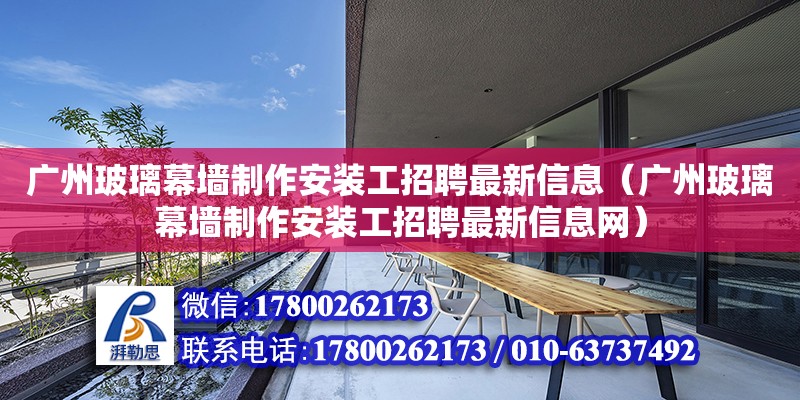 广州玻璃幕墙制作安装工招聘最新信息（广州玻璃幕墙制作安装工招聘最新信息网）

湃勒思

微信:17800262173

联系电话:17800262173 / 010-63737492